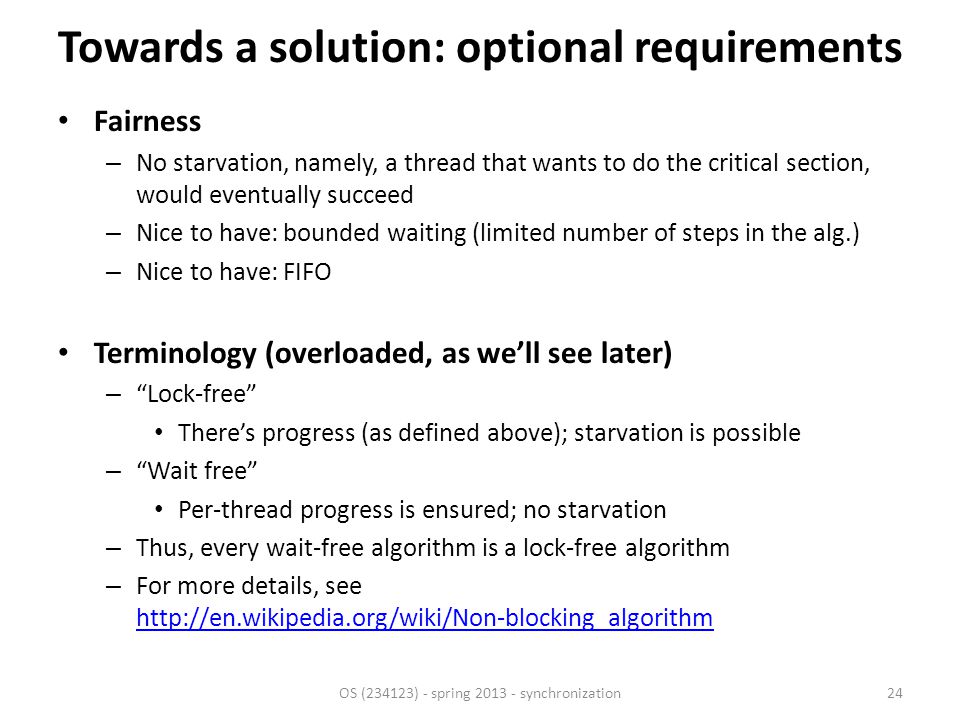 Towards a solution: optional requirements

• Fairness
– No starvation, namely, a thread that wants to do the critical section, would eventually succeed
– Nice to have: bounded waiting (limited number of steps in the alg.)
– Nice to have: FIFO

• Terminology (overloaded, as we'll see later)
– "Lock-free"
• There's progress (as defined above); starvation is possible
– "Wait free"
• Per-thread progress is ensured; no starvation
– Thus, every wait-free algorithm is a lock-free algorithm
– For more details, see http://en.wikipedia.org/wiki/Non-blocking_algorithm

OS (234123) - spring 2013 - synchronization

24